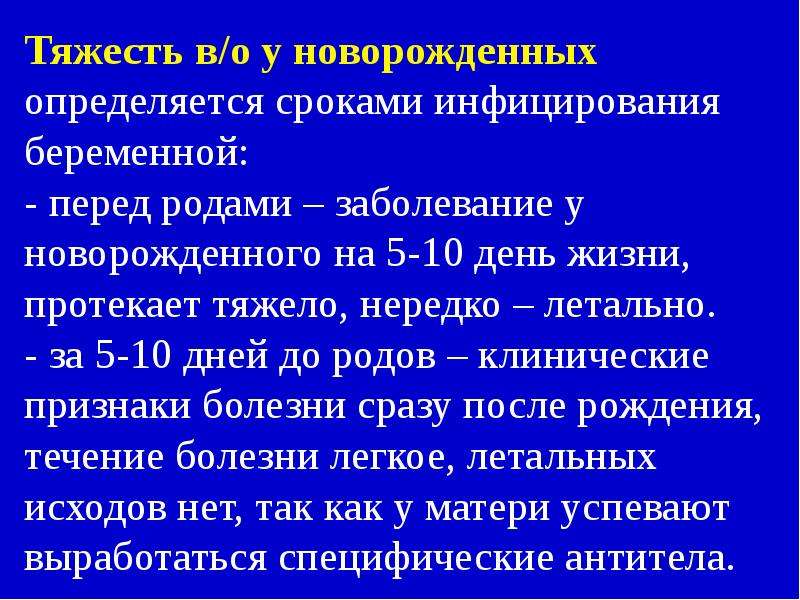 Тяжесть в/о у новорожденных определяется сроками инфицирования беременной:

- перед родами – заболевание у новорожденного на 5-10 день жизни, протекает тяжело, нередко – летально.

- за 5-10 дней до родов – клинические признаки болезни сразу после рождения, течение болезни легкое, летальных исходов нет, так как у матери успевают выработаться специфические антитела.